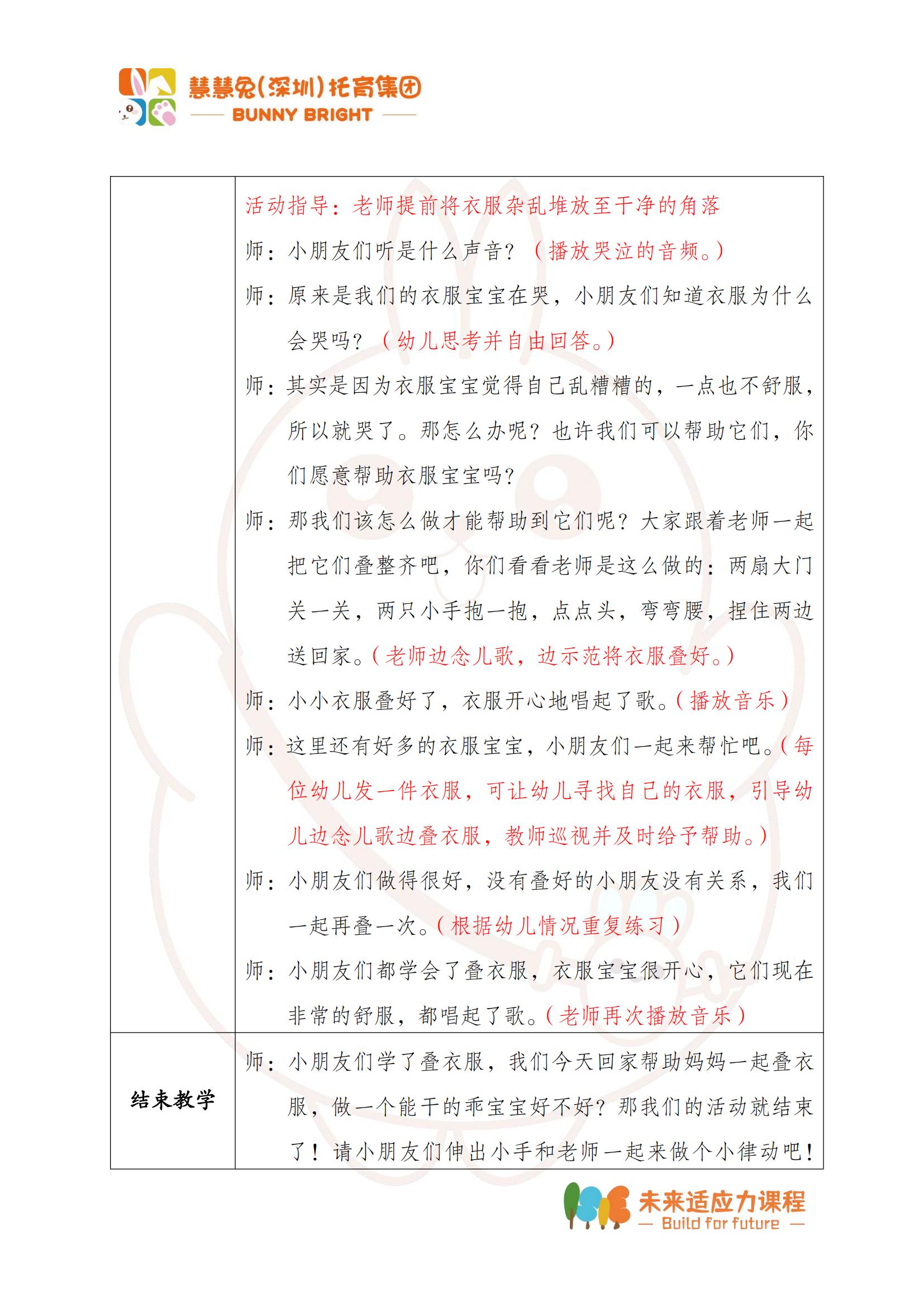 慧慧兔(深圳)托育集团
BUNNY BRIGHT

|  | 活动指导：老师提前将衣服杂乱堆放至干净的角落<br>师：小朋友们听是什么声音？（播放哭泣的音频。）<br>师：原来是我们的衣服宝宝在哭，小朋友们知道衣服为什么会哭吗？（幼儿思考并自由回答。）<br>师：其实是因为衣服宝宝觉得自己乱糟糟的，一点也不舒服，所以就哭了。那怎么办呢？也许我们可以帮助它们，你们愿意帮助衣服宝宝吗？<br>师：那我们该怎么做才能帮助到它们呢？大家跟着老师一起把它们叠整齐吧，你们看看老师是这么做的：两扇大门关一关，两只小手抱一抱，点点头，弯弯腰，捏住两边送回家。（老师边念儿歌，边示范将衣服叠好。）<br>师：小小衣服叠好了，衣服开心地唱起了歌。（播放音乐）<br>师：这里还有好多的衣服宝宝，小朋友们一起来帮忙吧。（每位幼儿发一件衣服，可让幼儿寻找自己的衣服，引导幼儿边念儿歌边叠衣服，教师巡视并及时给予帮助。）<br>师：小朋友们做得很好，没有叠好的小朋友没有关系，我们一起再叠一次。（根据幼儿情况重复练习）<br>师：小朋友们都学会了叠衣服，衣服宝宝很开心，它们现在非常的舒服，都唱起了歌。（老师再次播放音乐） |
|---|---|
| 结束教学 | 师：小朋友们学了叠衣服，我们今天回家帮助妈妈一起叠衣服，做一个能干的乖宝宝好不好？那我们的活动就结束了！请小朋友们伸出小手和老师一起来做个小律动吧！ |

未来适应力课程
— Build for future —